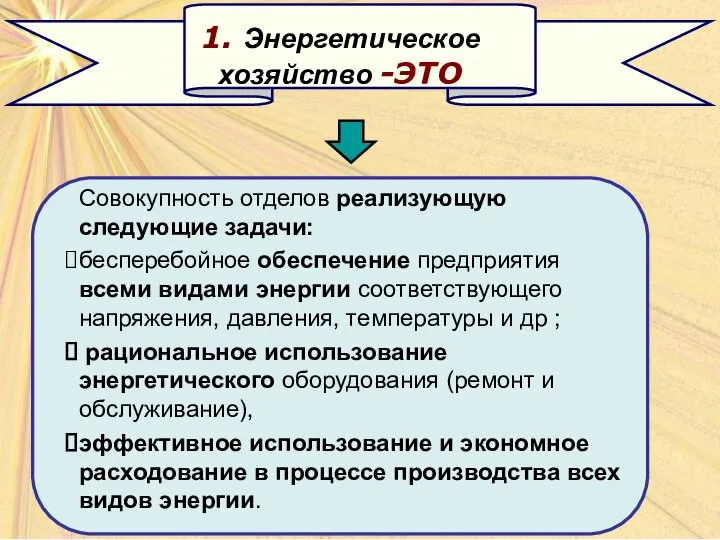 1. Энергетическое хозяйство -ЭТО

Совокупность отделов реализующую следующие задачи:

бесперебойное обеспечение предприятия всеми видами энергии соответствующего напряжения, давления, температуры и др ;

 рациональное использование энергетического оборудования (ремонт и обслуживание),

эффективное использование и экономное расходование в процессе производства всех видов энергии.